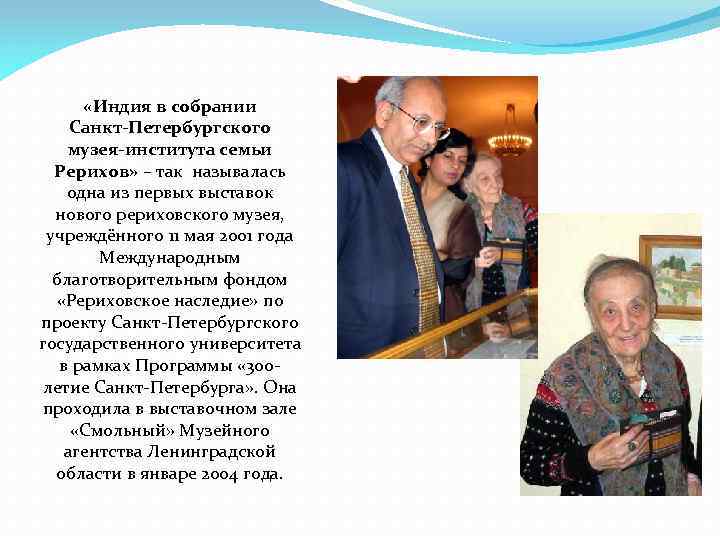 «Индия в собрании Санкт-Петербургского музея-института семьи Рерихов» – так называлась одна из первых выставок нового рериховского музея, учреждённого 11 мая 2001 года Международным благотворительным фондом «Рериховское наследие» по проекту Санкт-Петербургского государственного университета в рамках Программы «300-летие Санкт-Петербурга». Она проходила в выставочном зале «Смольный» Музейного агентства Ленинградской области в январе 2004 года.